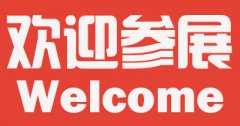 欢迎参展
Welcome